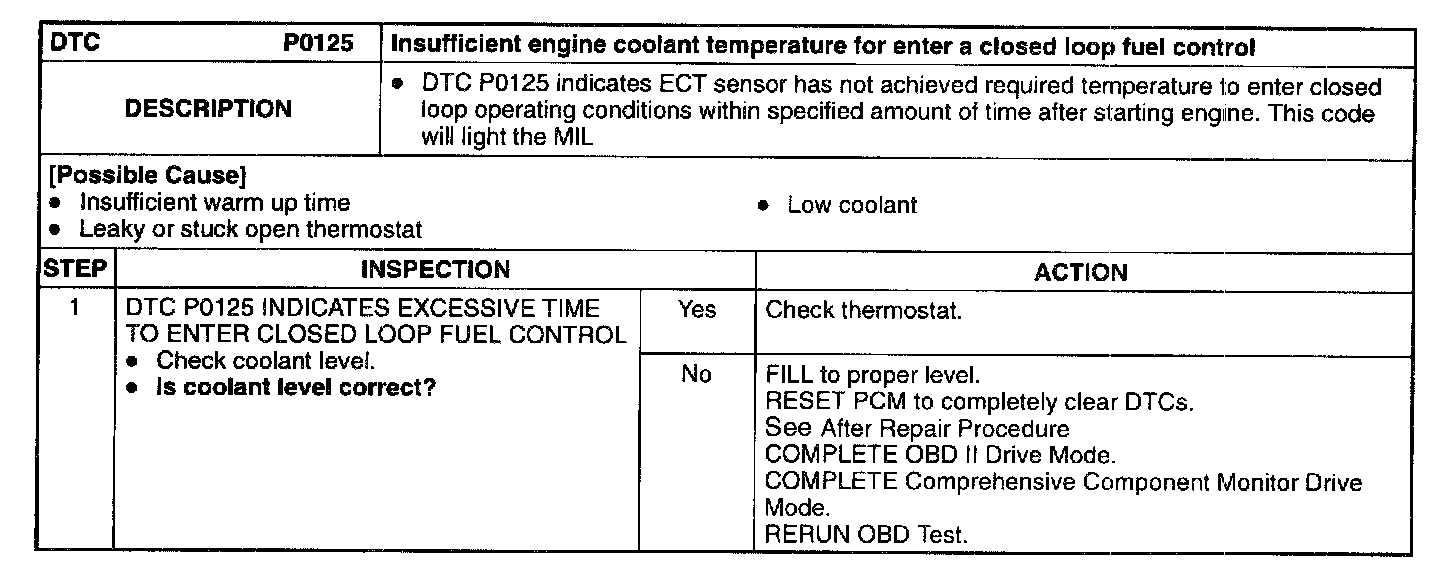 | DTC P0125 | Insufficient engine coolant temperature for enter a closed loop fuel control |
|---|---|
| DESCRIPTION | • DTC P0125 indicates ECT sensor has not achieved required temperature to enter closed loop operating conditions within specified amount of time after starting engine. This code will light the MIL |

[Possible Cause]
• Insufficient warm up time
• Leaky or stuck open thermostat
• Low coolant

| STEP | INSPECTION | | ACTION |
|---|---|---|---|
| 1 | DTC P0125 INDICATES EXCESSIVE TIME TO ENTER CLOSED LOOP FUEL CONTROL • Check coolant level. • Is coolant level correct? | Yes | Check thermostat. |
| | | No | FILL to proper level. RESET PCM to completely clear DTCs. See After Repair Procedure COMPLETE OBD II Drive Mode. COMPLETE Comprehensive Component Monitor Drive Mode. RERUN OBD Test. |